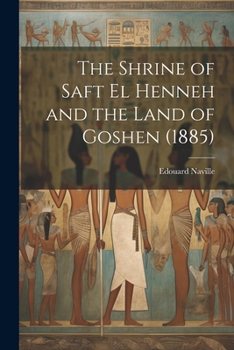 The Shrine of Saft El Henneh and the Land of Goshen (1885)

Edouard Naville